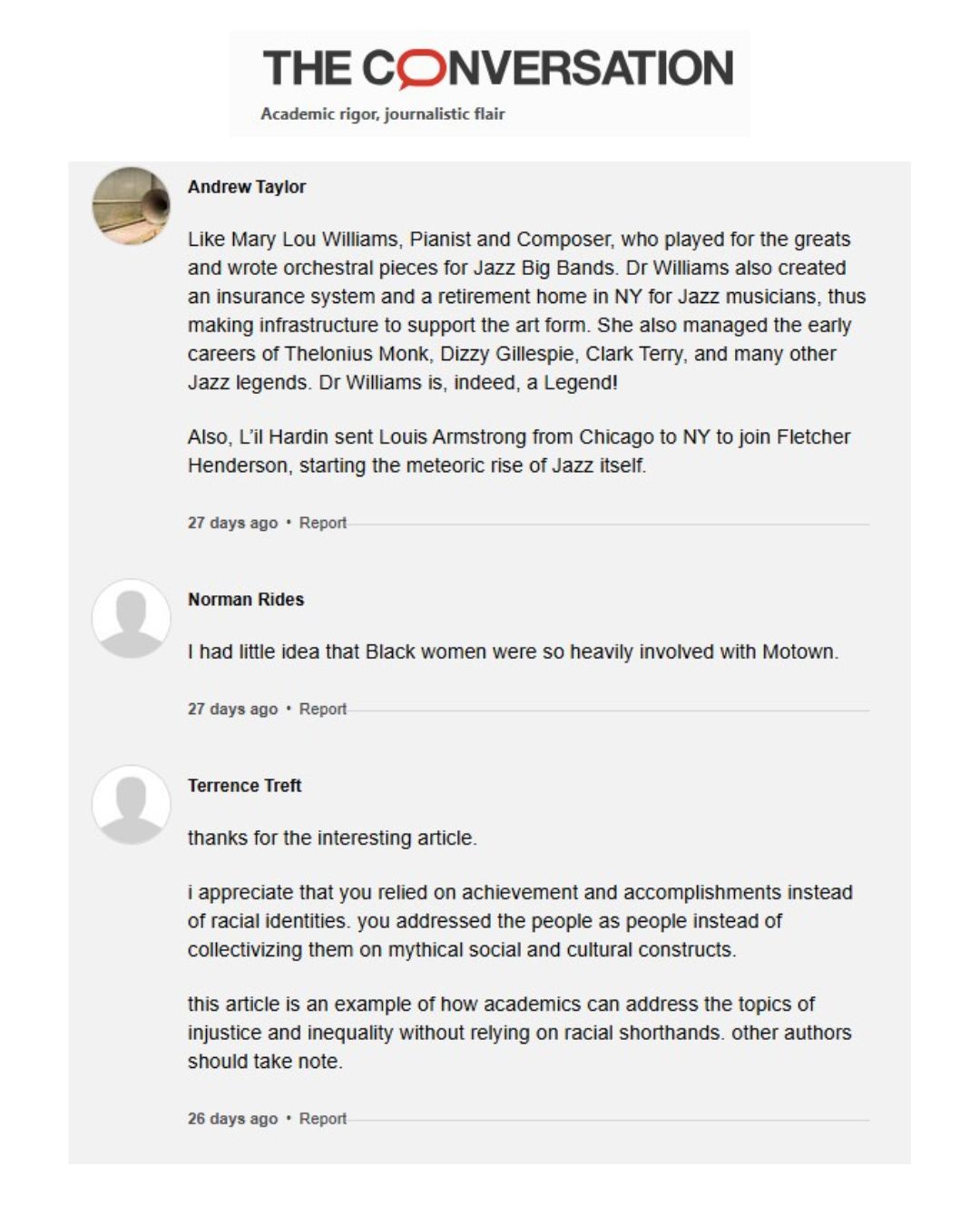 THE CONVERSATION

Academic rigor, journalistic flair

Andrew Taylor

Like Mary Lou Williams, Pianist and Composer, who played for the greats and wrote orchestral pieces for Jazz Big Bands. Dr Williams also created an insurance system and a retirement home in NY for Jazz musicians, thus making infrastructure to support the art form. She also managed the early careers of Thelonius Monk, Dizzy Gillespie, Clark Terry, and many other Jazz legends. Dr Williams is, indeed, a Legend!

Also, L'il Hardin sent Louis Armstrong from Chicago to NY to join Fletcher Henderson, starting the meteoric rise of Jazz itself.

27 days ago • Report

Norman Rides

I had little idea that Black women were so heavily involved with Motown.

27 days ago • Report

Terrence Treft

thanks for the interesting article.

i appreciate that you relied on achievement and accomplishments instead of racial identities. you addressed the people as people instead of collectivizing them on mythical social and cultural constructs.

this article is an example of how academics can address the topics of injustice and inequality without relying on racial shorthands. other authors should take note.

26 days ago • Report